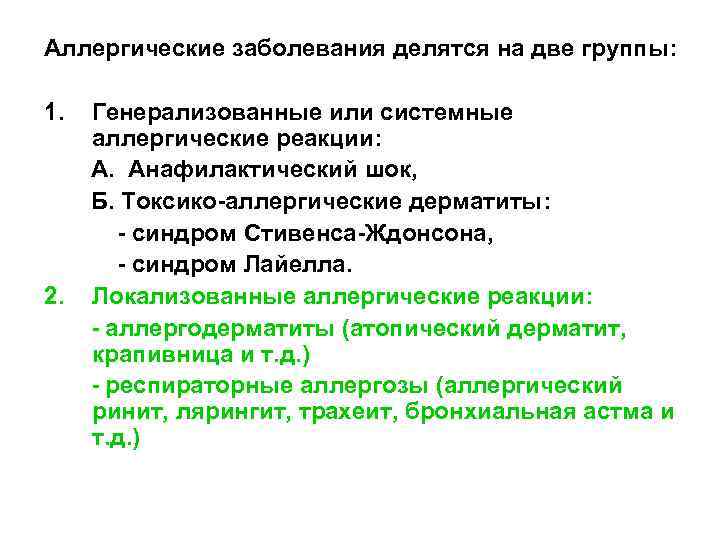 Аллергические заболевания делятся на две группы:

1. Генерализованные или системные аллергические реакции:

А. Анафилактический шок,

Б. Токсико-аллергические дерматиты:

- синдром Стивенса-Ждонсона,

- синдром Лайелла.

2. Локализованные аллергические реакции:

- аллергодерматиты (атопический дерматит, крапивница и т.д.)

- респираторные аллергозы (аллергический ринит, лярингит, трахеит, бронхиальная астма и т.д.)